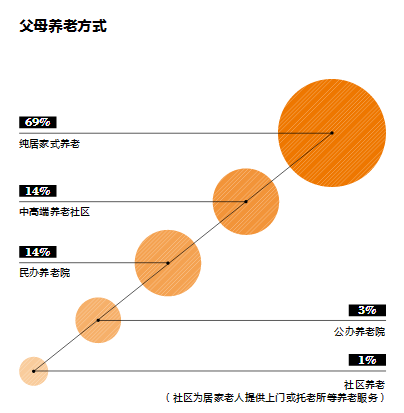 父母养老方式

69%
纯居家式养老

14%
中高端养老社区

14%
民办养老院

3%
公办养老院

1%
社区养老
（社区为居家老人提供上门或托老所等养老服务）